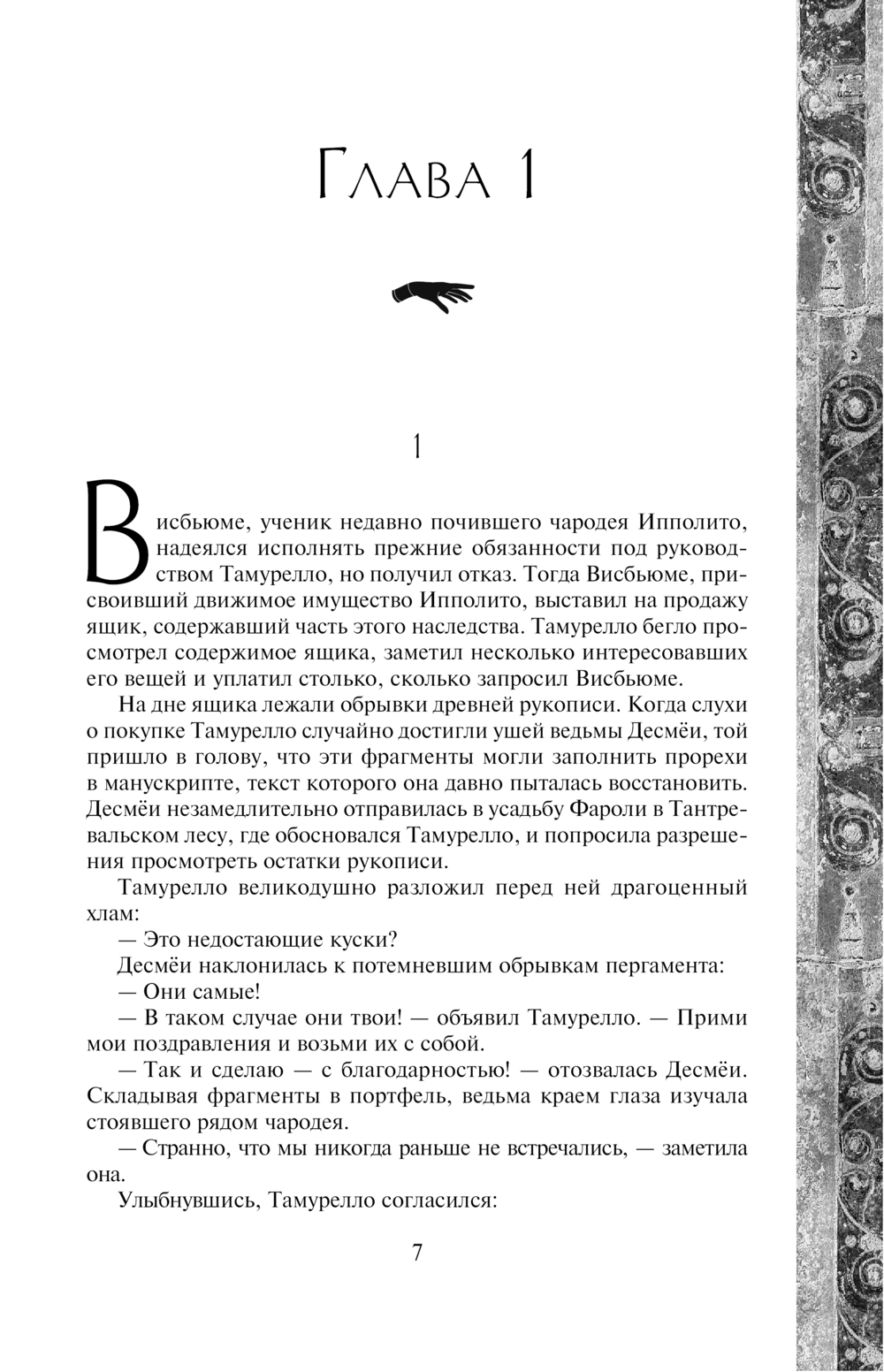 Глава 1

1

Висбьюме, ученик недавно почившего чародея Ипполито, надеялся исполнять прежние обязанности под руководством Тамурелло, но получил отказ. Тогда Висбьюме, присвоивший движимое имущество Ипполито, выставил на продажу ящик, содержавший часть этого наследства. Тамурелло бегло просмотрел содержимое ящика, заметил несколько интересовавших его вещей и уплатил столько, сколько запросил Висбьюме.

На дне ящика лежали обрывки древней рукописи. Когда слухи о покупке Тамурелло случайно достигли ушей ведьмы Десмёи, той пришло в голову, что эти фрагменты могли заполнить прорехи в манускрипте, текст которого она давно пыталась восстановить. Десмёи незамедлительно отправилась в усадьбу Фароли в Тантревальском лесу, где обосновался Тамурелло, и попросила разрешения просмотреть остатки рукописи.

Тамурелло великодушно разложил перед ней драгоценный хлам:

— Это недостающие куски?

Десмёи наклонилась к потемневшим обрывкам пергамента:

— Они самые!

— В таком случае они твои! — объявил Тамурелло. — Прими мои поздравления и возьми их с собой.

— Так и сделаю — с благодарностью! — отозвалась Десмёи. Складывая фрагменты в портфель, ведьма краем глаза изучала стоявшего рядом чародея.

— Странно, что мы никогда раньше не встречались, — заметила она.

Улыбнувшись, Тамурелло согласился:

7